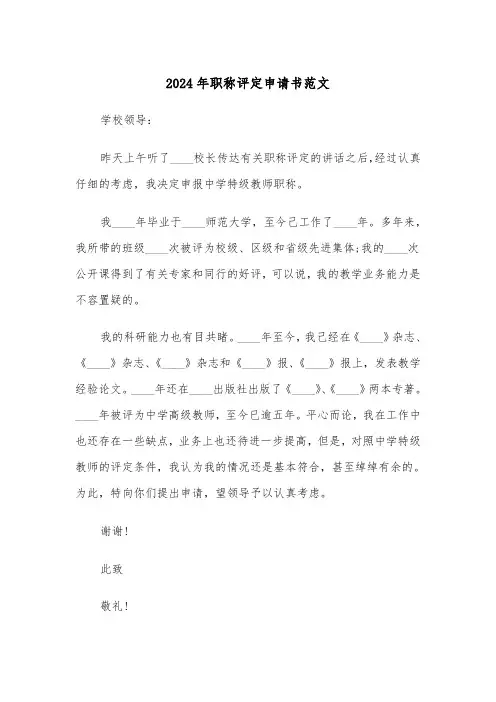 2024年职称评定申请书范文

学校领导：

昨天上午听了____校长传达有关职称评定的讲话之后，经过认真仔细的考虑，我决定申报中学特级教师职称。

我____年毕业于____师范大学，至今已工作了____年。多年来，我所带的班级____次被评为校级、区级和省级先进集体；我的____次公开课得到了有关专家和同行的好评，可以说，我的教学业务能力是不容置疑的。

我的科研能力也有目共睹。____年至今，我已经在《____》杂志、《____》杂志、《____》杂志和《____》报、《____》报上，发表教学经验论文。____年还在____出版社出版了《____》、《____》两本专著。____年被评为中学高级教师，至今已逾五年。平心而论，我在工作中也还存在一些缺点，业务上也还待进一步提高，但是，对照中学特级教师的评定条件，我认为我的情况还是基本符合，甚至绰绰有余的。为此，特向你们提出申请，望领导予以认真考虑。

谢谢！

此致

敬礼！